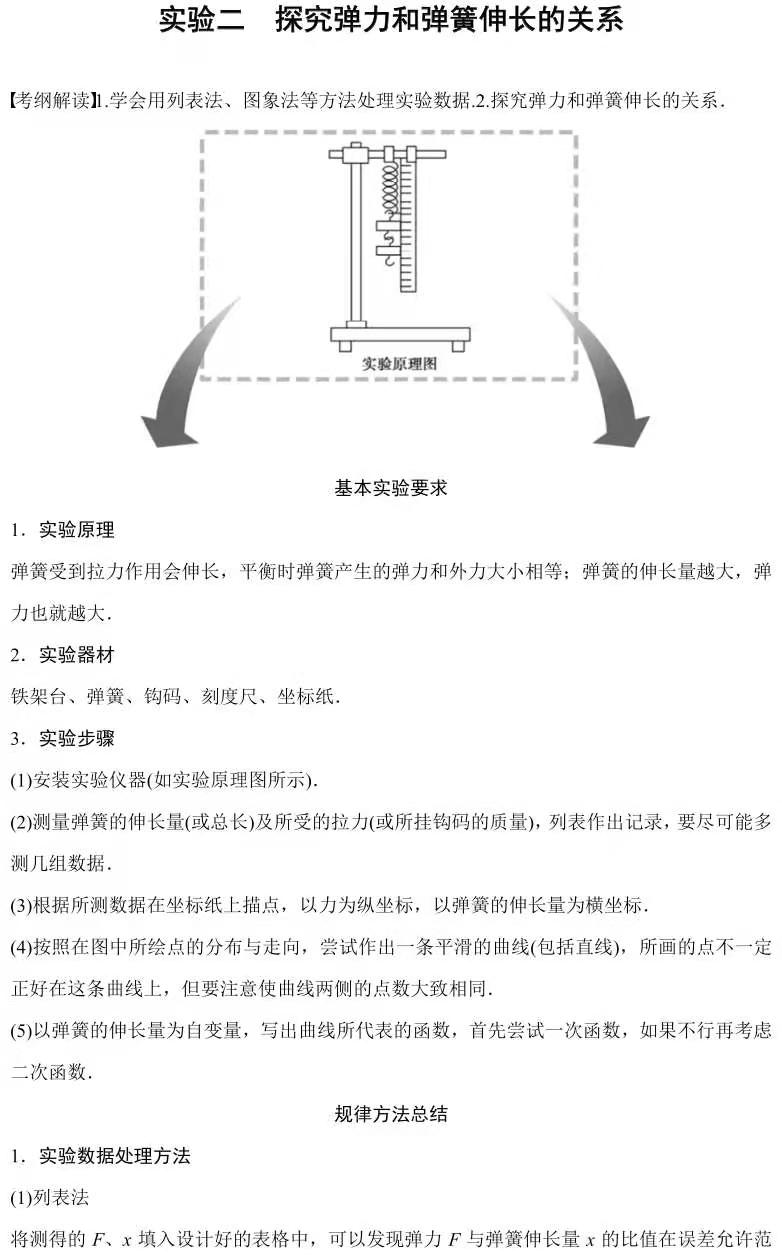 实验二　探究弹力和弹簧伸长的关系

【考纲解读】1.学会用列表法、图象法等方法处理实验数据.2.探究弹力和弹簧伸长的关系.

实验原理图

基本实验要求

1．实验原理

弹簧受到拉力作用会伸长，平衡时弹簧产生的弹力和外力大小相等；弹簧的伸长量越大，弹力也就越大.

2．实验器材

铁架台、弹簧、钩码、刻度尺、坐标纸.

3．实验步骤

(1)安装实验仪器(如实验原理图所示).

(2)测量弹簧的伸长量(或总长)及所受的拉力(或所挂钩码的质量)，列表作出记录，要尽可能多测几组数据.

(3)根据所测数据在坐标纸上描点，以力为纵坐标，以弹簧的伸长量为横坐标.

(4)按照在图中所绘点的分布与走向，尝试作出一条平滑的曲线(包括直线)，所画的点不一定正好在这条曲线上，但要注意使曲线两侧的点数大致相同.

(5)以弹簧的伸长量为自变量，写出曲线所代表的函数，首先尝试一次函数，如果不行再考虑二次函数.

规律方法总结

1．实验数据处理方法

(1)列表法

将测得的 $F$、$x$ 填入设计好的表格中，可以发现弹力 $F$ 与弹簧伸长量 $x$ 的比值在误差允许范